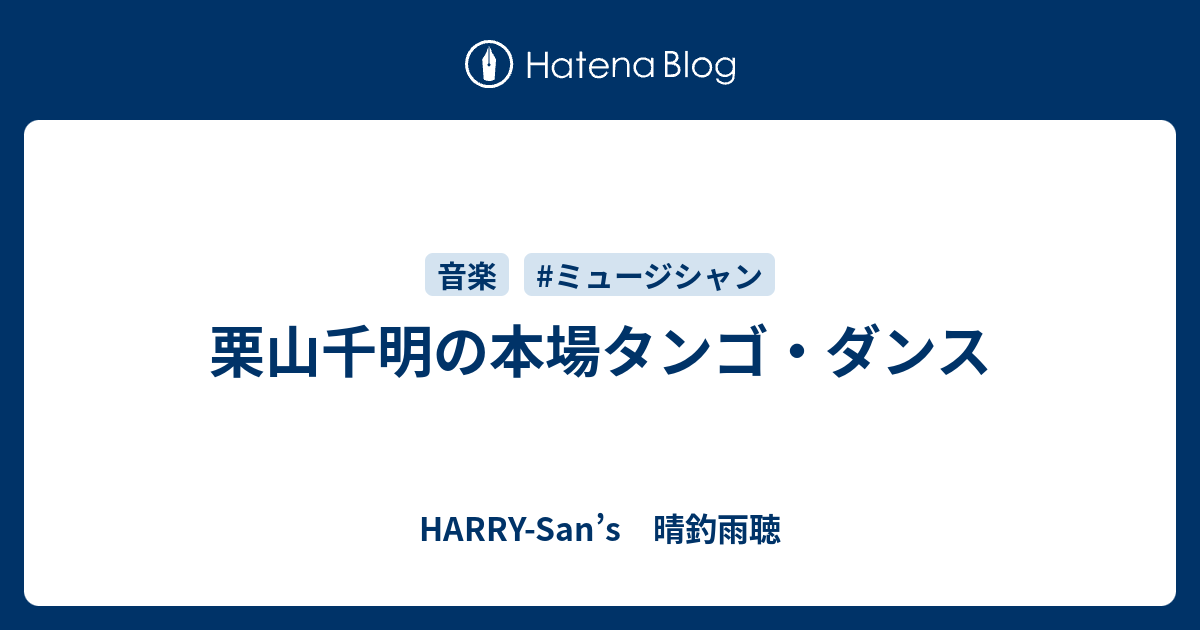 Hatena Blog

音楽 #ミュージシャン

栗山千明の本場タンゴ・ダンス

HARRY-San’s 晴釣雨聴